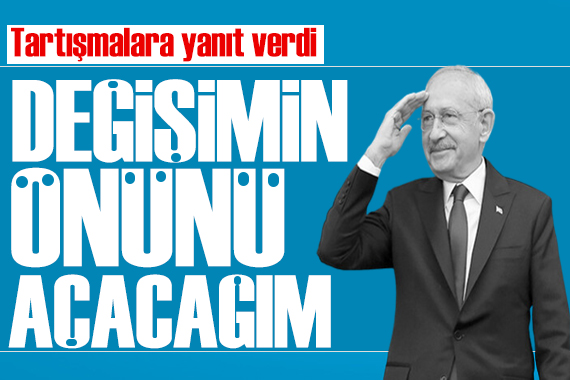 Tartışmalara yanıt verdi

DEĞİŞİMİN ÖNÜNÜ AÇACAĞIM